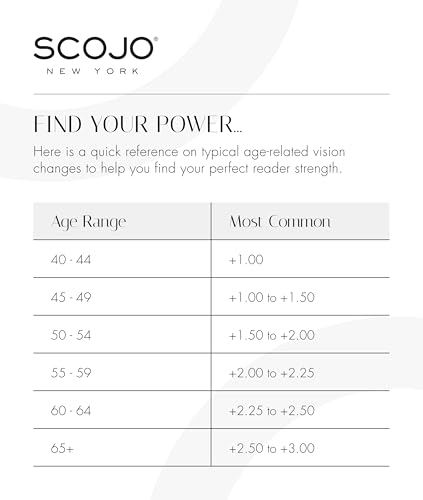 SCOJO®
NEW YORK

FIND YOUR POWER...

Here is a quick reference on typical age-related vision changes to help you find your perfect reader strength.

| Age Range | Most Common |
|---|---|
| 40 - 44 | +1.00 |
| 45 - 49 | +1.00 to +1.50 |
| 50 - 54 | +1.50 to +2.00 |
| 55 - 59 | +2.00 to +2.25 |
| 60 - 64 | +2.25 to +2.50 |
| 65+ | +2.50 to +3.00 |